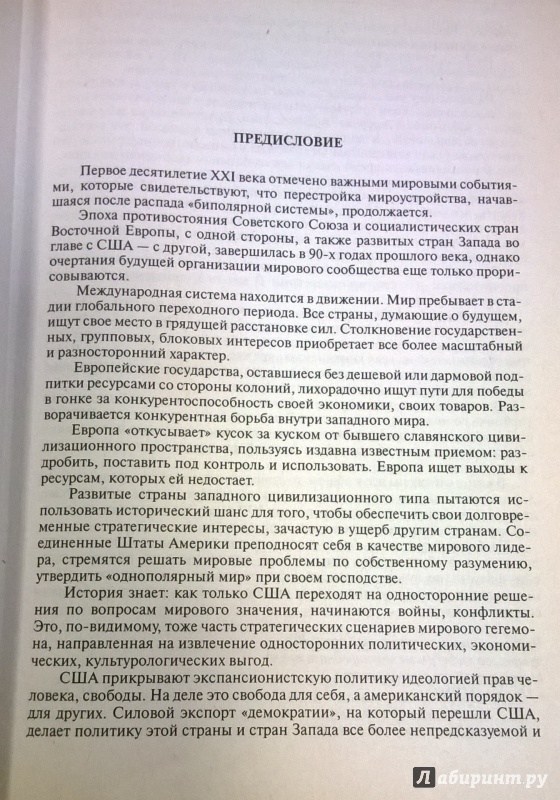 ПРЕДИСЛОВИЕ

Первое десятилетие XXI века отмечено важными мировыми событиями, которые свидетельствуют, что перестройка мироустройства, начавшаяся после распада «биполярной системы», продолжается.

Эпоха противостояния Советского Союза и социалистических стран Восточной Европы, с одной стороны, а также развитых стран Запада во главе с США — с другой, завершилась в 90-х годах прошлого века, однако очертания будущей организации мирового сообщества еще только прорисовываются.

Международная система находится в движении. Мир пребывает в стадии глобального переходного периода. Все страны, думающие о будущем, ищут свое место в грядущей расстановке сил. Столкновение государственных, групповых, блоковых интересов приобретает все более масштабный и разносторонний характер.

Европейские государства, оставшиеся без дешевой или дармовой подпитки ресурсами со стороны колоний, лихорадочно ищут пути для победы в гонке за конкурентоспособность своей экономики, своих товаров. Разворачивается конкурентная борьба внутри западного мира.

Европа «откусывает» кусок за куском от бывшего славянского цивилизационного пространства, пользуясь издавна известным приемом: раздробить, поставить под контроль и использовать. Европа ищет выходы к ресурсам, которых ей недостает.

Развитые страны западного цивилизационного типа пытаются использовать исторический шанс для того, чтобы обеспечить свои долговременные стратегические интересы, зачастую в ущерб другим странам. Соединенные Штаты Америки преподносят себя в качестве мирового лидера, стремятся решать мировые проблемы по собственному разумению, утвердить «однополярный мир» при своем господстве.

История знает: как только США переходят на односторонние решения по вопросам мирового значения, начинаются войны, конфликты. Это, по-видимому, тоже часть стратегических сценариев мирового гегемона, направленная на извлечение односторонних политических, экономических, культурологических выгод.

США прикрывают экспансионистскую политику идеологией прав человека, свободы. На деле это свобода для себя, а американский порядок — для других. Силовой экспорт «демократии», на который перешли США, делает политику этой страны и стран Запада все более непредсказуемой и

Лабиринт.ру